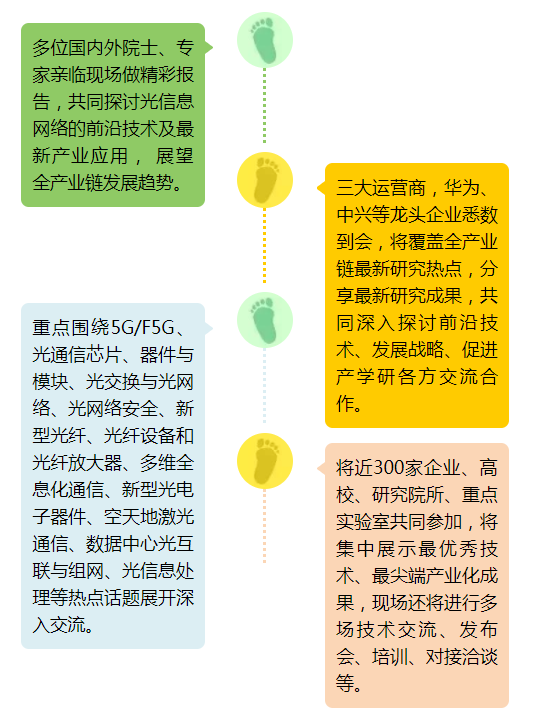 多位国内外院士、专家亲临现场做精彩报告，共同探讨光信息网络的前沿技术及最新产业应用， 展望全产业链发展趋势。

三大运营商，华为、中兴等龙头企业悉数到会，将覆盖全产业链最新研究热点，分享最新研究成果，共同深入探讨前沿技术、发展战略、促进产学研各方交流合作。

重点围绕5G/F5G、光通信芯片、器件与模块、光交换与光网络、光网络安全、新型光纤、光纤设备和光纤放大器、多维全息化通信、新型光电子器件、空天地激光通信、数据中心光互联与组网、光信息处理等热点话题展开深入交流。

将近300家企业、高校、研究院所、重点实验室共同参加，将集中展示最优秀技术、最尖端产业化成果，现场还将进行多场技术交流、发布会、培训、对接洽谈等。